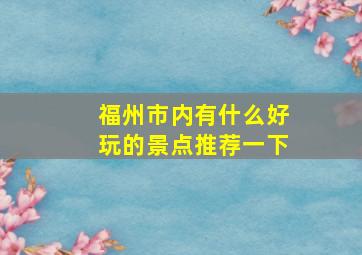 福州市内有什么好玩的景点推荐一下